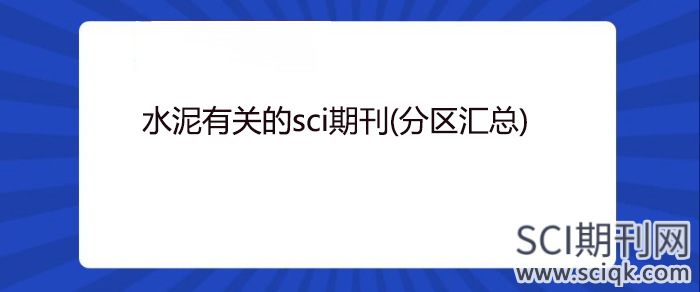 水泥有关的sci期刊(分区汇总)

SCI期刊网
www.sciqk.com